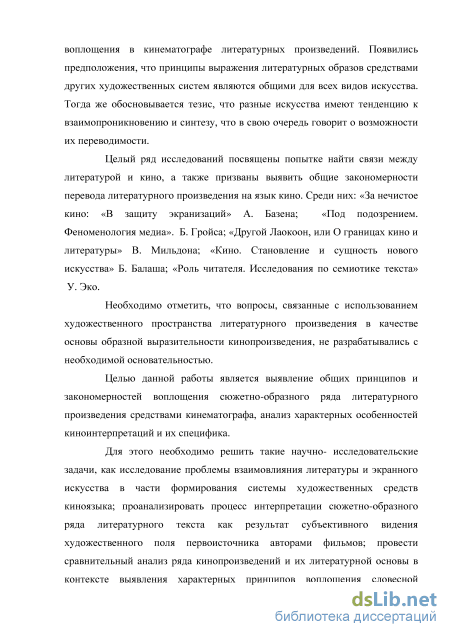 воплощения в кинематографе литературных произведений. Появились предположения, что принципы выражения литературных образов средствами других художественных систем являются общими для всех видов искусства. Тогда же обосновывается тезис, что разные искусства имеют тенденцию к взаимопроникновению и синтезу, что в свою очередь говорит о возможности их переводимости.

Целый ряд исследований посвящены попытке найти связи между литературой и кино, а также призваны выявить общие закономерности перевода литературного произведения на язык кино. Среди них: «За нечистое кино: «В защиту экранизаций» А. Базена; «Под подозрением. Феноменология медиа». Б. Гройса; «Другой Лаокоон, или О границах кино и литературы» В. Мильдона; «Кино. Становление и сущность нового искусства» Б. Балаша; «Роль читателя. Исследования по семиотике текста» У. Эко.

Необходимо отметить, что вопросы, связанные с использованием художественного пространства литературного произведения в качестве основы образной выразительности кинопроизведения, не разрабатывались с необходимой основательностью.

Целью данной работы является выявление общих принципов и закономерностей воплощения сюжетно-образного ряда литературного произведения средствами кинематографа, анализ характерных особенностей киноинтерпретаций и их специфика.

Для этого необходимо решить такие научно- исследовательские задачи, как исследование проблемы взаимовлияния литературы и экранного искусства в части формирования системы художественных средств киноязыка; проанализировать процесс интерпретации сюжетно-образного ряда литературного текста как результат субъективного видения художественного поля первоисточника авторами фильмов; провести сравнительный анализ ряда кинопроизведений и их литературной основы в контексте выявления характерных принципов воплощения словесной

dsLib.net
библиотека диссертаций